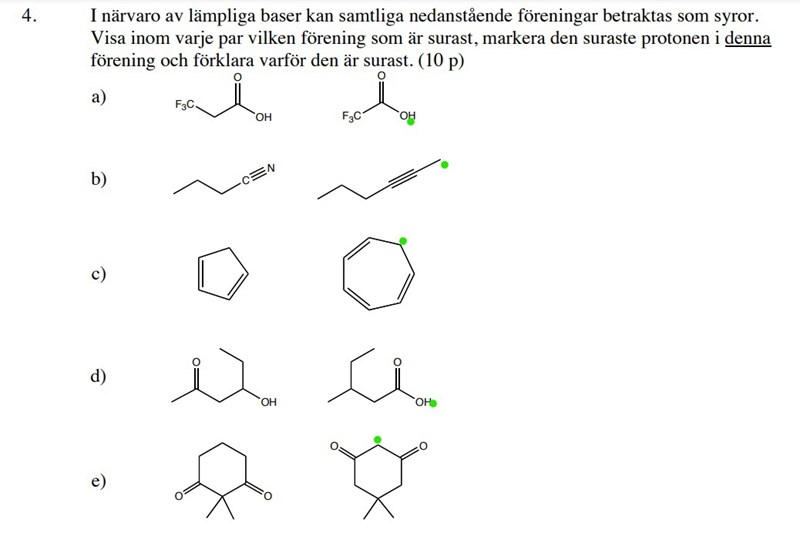 4. I närvaro av lämpliga baser kan samtliga nedanstående föreningar betraktas som syror. Visa inom varje par vilken förening som är surast, markera den suraste protonen i denna förening och förklara varför den är surast. (10 p)

a) $F_3C$ O OH $F_3C$ O OH

b) C N

c)

d) O OH O OH

e) O O O O